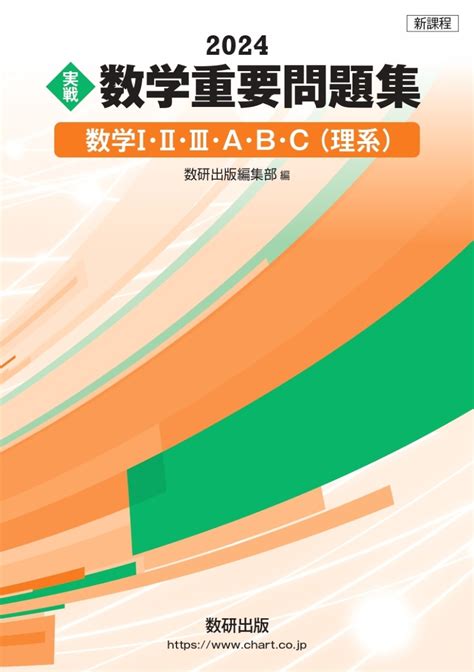 新課程

2024

実戦 数学重要問題集

数学I・II・III・A・B・C（理系）

数研出版編集部 編

数研出版
https://www.chart.co.jp